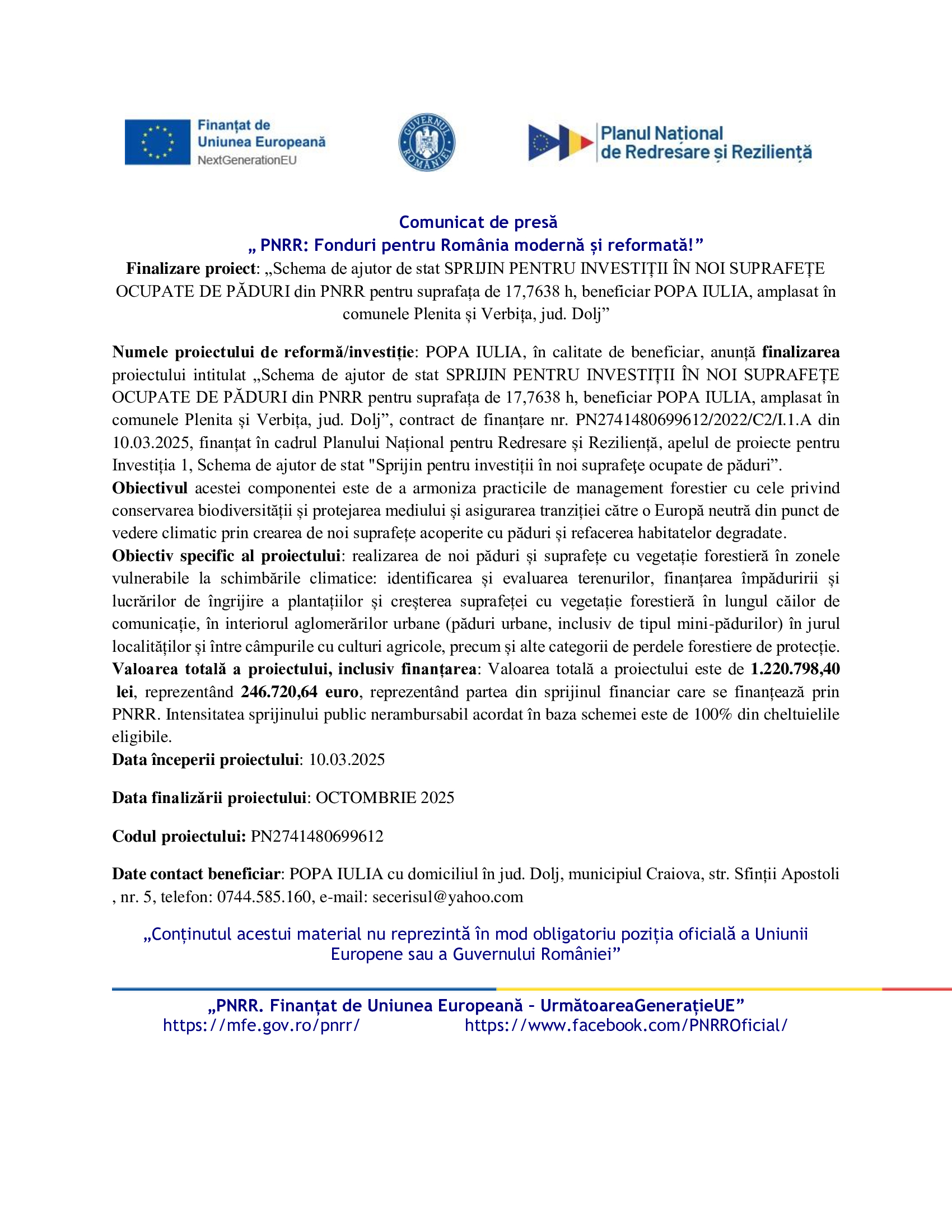 Finanțat de
Uniunea Europeană
NextGenerationEU

GUVERNUL ROMÂNIEI

Planul Național
de Redresare și Reziliență

Comunicat de presă
„ PNRR: Fonduri pentru România modernă și reformată!”
Finalizare proiect: „Schema de ajutor de stat SPRIJIN PENTRU INVESTIȚII ÎN NOI SUPRAFEȚE OCUPATE DE PĂDURI din PNRR pentru suprafața de 17,7638 h, beneficiar POPA IULIA, amplasat în comunele Plenita și Verbița, jud. Dolj”

Numele proiectului de reformă/investiție: POPA IULIA, în calitate de beneficiar, anunță finalizarea proiectului intitulat „Schema de ajutor de stat SPRIJIN PENTRU INVESTIȚII ÎN NOI SUPRAFEȚE OCUPATE DE PĂDURI din PNRR pentru suprafața de 17,7638 h, beneficiar POPA IULIA, amplasat în comunele Plenita și Verbița, jud. Dolj”, contract de finanțare nr. PN2741480699612/2022/C2/I.1.A din 10.03.2025, finanțat în cadrul Planului Național pentru Redresare și Reziliență, apelul de proiecte pentru Investiția 1, Schema de ajutor de stat "Sprijin pentru investiții în noi suprafețe ocupate de păduri”.
Obiectivul acestei componentei este de a armoniza practicile de management forestier cu cele privind conservarea biodiversității și protejarea mediului și asigurarea tranziției către o Europă neutră din punct de vedere climatic prin crearea de noi suprafețe acoperite cu păduri și refacerea habitatelor degradate.
Obiectiv specific al proiectului: realizarea de noi păduri și suprafețe cu vegetație forestieră în zonele vulnerabile la schimbările climatice: identificarea și evaluarea terenurilor, finanțarea împăduririi și lucrărilor de îngrijire a plantațiilor și creșterea suprafeței cu vegetație forestieră în lungul căilor de comunicație, în interiorul aglomerărilor urbane (păduri urbane, inclusiv de tipul mini-pădurilor) în jurul localităților și între câmpurile cu culturi agricole, precum și alte categorii de perdele forestiere de protecție.
Valoarea totală a proiectului, inclusiv finanțarea: Valoarea totală a proiectului este de 1.220.798,40 lei, reprezentând 246.720,64 euro, reprezentând partea din sprijinul financiar care se finanțează prin PNRR. Intensitatea sprijinului public nerambursabil acordat în baza schemei este de 100% din cheltuielile eligibile.
Data începerii proiectului: 10.03.2025

Data finalizării proiectului: OCTOMBRIE 2025

Codul proiectului: PN2741480699612

Date contact beneficiar: POPA IULIA cu domiciliul în jud. Dolj, municipiul Craiova, str. Sfinții Apostoli , nr. 5, telefon: 0744.585.160, e-mail: secerisul@yahoo.com

„Conținutul acestui material nu reprezintă în mod obligatoriu poziția oficială a Uniunii Europene sau a Guvernului României”

„PNRR. Finanțat de Uniunea Europeană – UrmătoareaGenerațieUE”
https://mfe.gov.ro/pnrr/ https://www.facebook.com/PNRROficial/